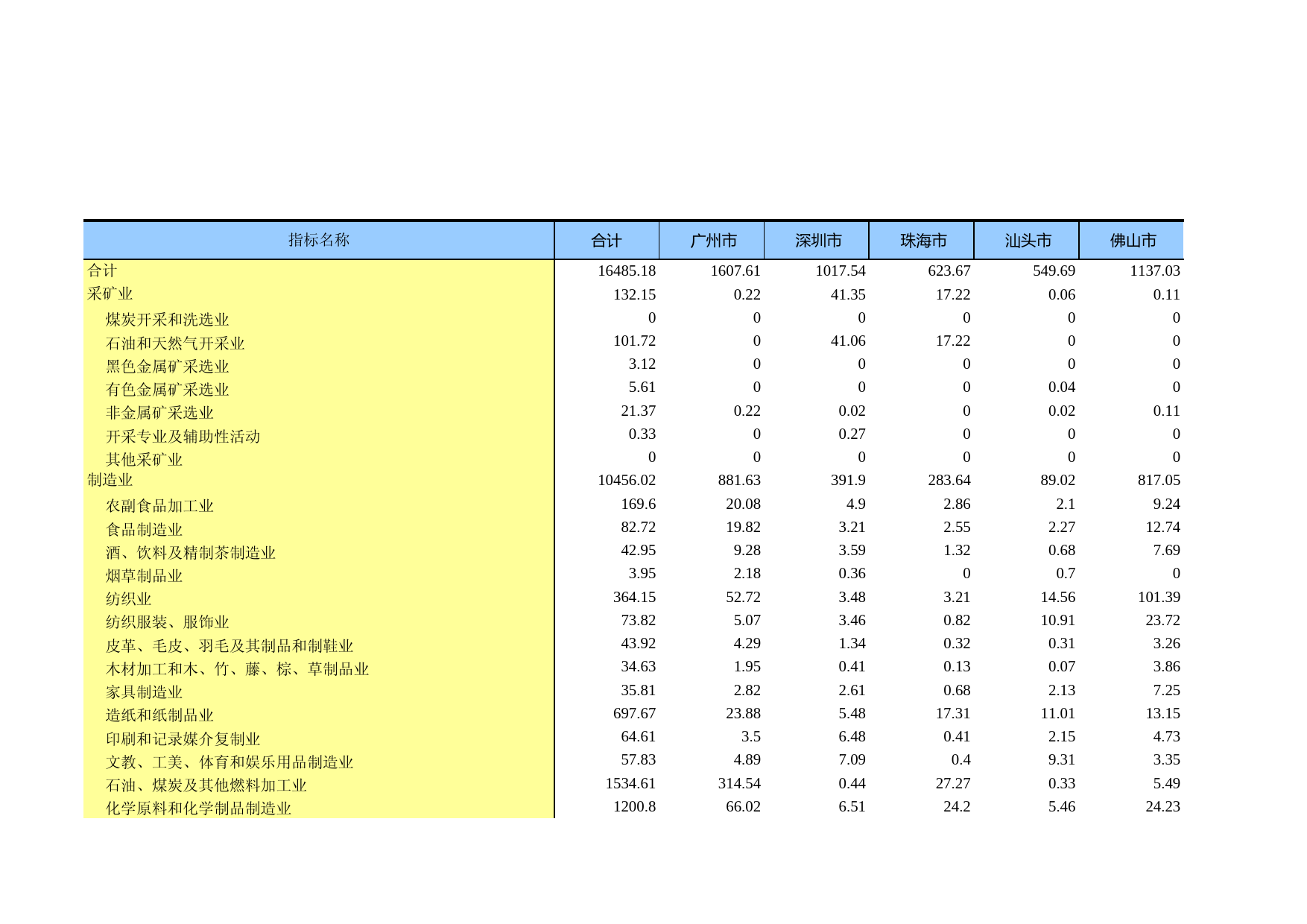 | 指标名称 | 合计 | 广州市 | 深圳市 | 珠海市 | 汕头市 | 佛山市 |
|---|---|---|---|---|---|---|
| 合计 | 16485.18 | 1607.61 | 1017.54 | 623.67 | 549.69 | 1137.03 |
| 采矿业 | 132.15 | 0.22 | 41.35 | 17.22 | 0.06 | 0.11 |
| 煤炭开采和洗选业 | 0 | 0 | 0 | 0 | 0 | 0 |
| 石油和天然气开采业 | 101.72 | 0 | 41.06 | 17.22 | 0 | 0 |
| 黑色金属矿采选业 | 3.12 | 0 | 0 | 0 | 0 | 0 |
| 有色金属矿采选业 | 5.61 | 0 | 0 | 0 | 0.04 | 0 |
| 非金属矿采选业 | 21.37 | 0.22 | 0.02 | 0 | 0.02 | 0.11 |
| 开采专业及辅助性活动 | 0.33 | 0 | 0.27 | 0 | 0 | 0 |
| 其他采矿业 | 0 | 0 | 0 | 0 | 0 | 0 |
| 制造业 | 10456.02 | 881.63 | 391.9 | 283.64 | 89.02 | 817.05 |
| 农副食品加工业 | 169.6 | 20.08 | 4.9 | 2.86 | 2.1 | 9.24 |
| 食品制造业 | 82.72 | 19.82 | 3.21 | 2.55 | 2.27 | 12.74 |
| 酒、饮料及精制茶制造业 | 42.95 | 9.28 | 3.59 | 1.32 | 0.68 | 7.69 |
| 烟草制品业 | 3.95 | 2.18 | 0.36 | 0 | 0.7 | 0 |
| 纺织业 | 364.15 | 52.72 | 3.48 | 3.21 | 14.56 | 101.39 |
| 纺织服装、服饰业 | 73.82 | 5.07 | 3.46 | 0.82 | 10.91 | 23.72 |
| 皮革、毛皮、羽毛及其制品和制鞋业 | 43.92 | 4.29 | 1.34 | 0.32 | 0.31 | 3.26 |
| 木材加工和木、竹、藤、棕、草制品业 | 34.63 | 1.95 | 0.41 | 0.13 | 0.07 | 3.86 |
| 家具制造业 | 35.81 | 2.82 | 2.61 | 0.68 | 2.13 | 7.25 |
| 造纸和纸制品业 | 697.67 | 23.88 | 5.48 | 17.31 | 11.01 | 13.15 |
| 印刷和记录媒介复制业 | 64.61 | 3.5 | 6.48 | 0.41 | 2.15 | 4.73 |
| 文教、工美、体育和娱乐用品制造业 | 57.83 | 4.89 | 7.09 | 0.4 | 9.31 | 3.35 |
| 石油、煤炭及其他燃料加工业 | 1534.61 | 314.54 | 0.44 | 27.27 | 0.33 | 5.49 |
| 化学原料和化学制品制造业 | 1200.8 | 66.02 | 6.51 | 24.2 | 5.46 | 24.23 |